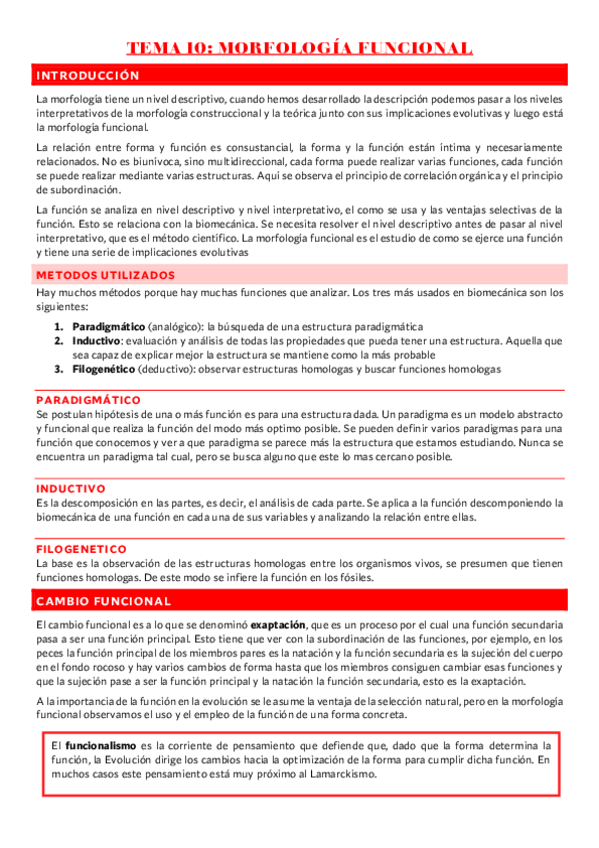 TEMA 10: MORFOLOGÍA FUNCIONAL

INTRODUCCIÓN

La morfología tiene un nivel descriptivo, cuando hemos desarrollado la descripción podemos pasar a los niveles interpretativos de la morfología construccional y la teórica junto con sus implicaciones evolutivas y luego está la morfología funcional.

La relación entre forma y función es consustancial, la forma y la función están intima y necesariamente relacionados. No es biunívoca, sino multidireccional, cada forma puede realizar varias funciones, cada función se puede realizar mediante varias estructuras. Aquí se observa el principio de correlación orgánica y el principio de subordinación.

La función se analiza en nivel descriptivo y nivel interpretativo, el como se usa y las ventajas selectivas de la función. Esto se relaciona con la biomecánica. Se necesita resolver el nivel descriptivo antes de pasar al nivel interpretativo, que es el método científico. La morfología funcional es el estudio de como se ejerce una función y tiene una serie de implicaciones evolutivas

METODOS UTILIZADOS

Hay muchos métodos porque hay muchas funciones que analizar. Los tres más usados en biomecánica son los siguientes:

1. Paradigmático (analógico): la búsqueda de una estructura paradigmática
2. Inductivo: evaluación y análisis de todas las propiedades que pueda tener una estructura. Aquella que sea capaz de explicar mejor la estructura se mantiene como la más probable
3. Filogenético (deductivo): observar estructuras homologas y buscar funciones homologas

PARADIGMÁTICO

Se postulan hipótesis de una o más función es para una estructura dada. Un paradigma es un modelo abstracto y funcional que realiza la función del modo más optimo posible. Se pueden definir varios paradigmas para una función que conocemos y ver a que paradigma se parece más la estructura que estamos estudiando. Nunca se encuentra un paradigma tal cual, pero se busca alguno que este lo mas cercano posible.

INDUCTIVO

Es la descomposición en las partes, es decir, el análisis de cada parte. Se aplica a la función descomponiendo la biomecánica de una función en cada una de sus variables y analizando la relación entre ellas.

FILOGENETICO

La base es la observación de las estructuras homologas entre los organismos vivos, se presumen que tienen funciones homologas. De este modo se infiere la función en los fósiles.

CAMBIO FUNCIONAL

El cambio funcional es a lo que se denominó exaptación, que es un proceso por el cual una función secundaria pasa a ser una función principal. Esto tiene que ver con la subordinación de las funciones, por ejemplo, en los peces la función principal de los miembros pares es la natación y la función secundaria es la sujeción del cuerpo en el fondo rocoso y hay varios cambios de forma hasta que los miembros consiguen cambiar esas funciones y que la sujeción pase a ser la función principal y la natación la función secundaria, esto es la exaptación.

A la importancia de la función en la evolución se le asume la ventaja de la selección natural, pero en la morfología funcional observamos el uso y el empleo de la función de una forma concreta.

El funcionalismo es la corriente de pensamiento que defiende que, dado que la forma determina la función, la Evolución dirige los cambios hacia la optimización de la forma para cumplir dicha función. En muchos casos este pensamiento está muy próximo al Lamarckismo.